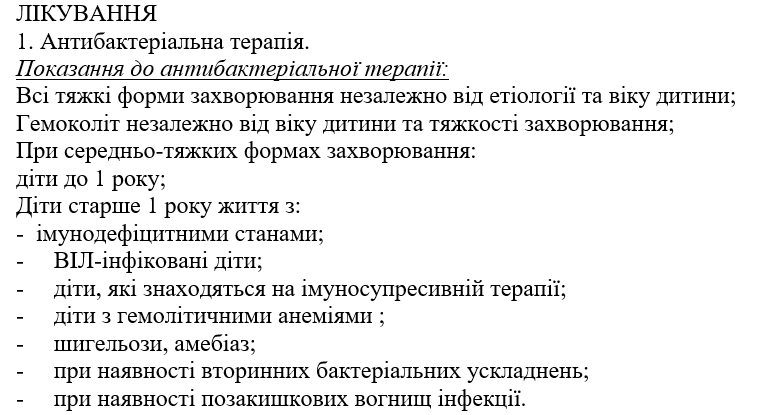 ЛІКУВАННЯ
1. Антибактеріальна терапія.
Показання до антибактеріальної терапії:
Всі тяжкі форми захворювання незалежно від етіології та віку дитини;
Гемоколіт незалежно від віку дитини та тяжкості захворювання;
При середньо-тяжких формах захворювання:
діти до 1 року;
Діти старше 1 року життя з:
- імунодефіцитними станами;
- ВІЛ-інфіковані діти;
- діти, які знаходяться на імуносупресивній терапії;
- діти з гемолітичними анеміями ;
- шигельози, амебіаз;
- при наявності вторинних бактеріальних ускладнень;
- при наявності позакишкових вогнищ інфекції.